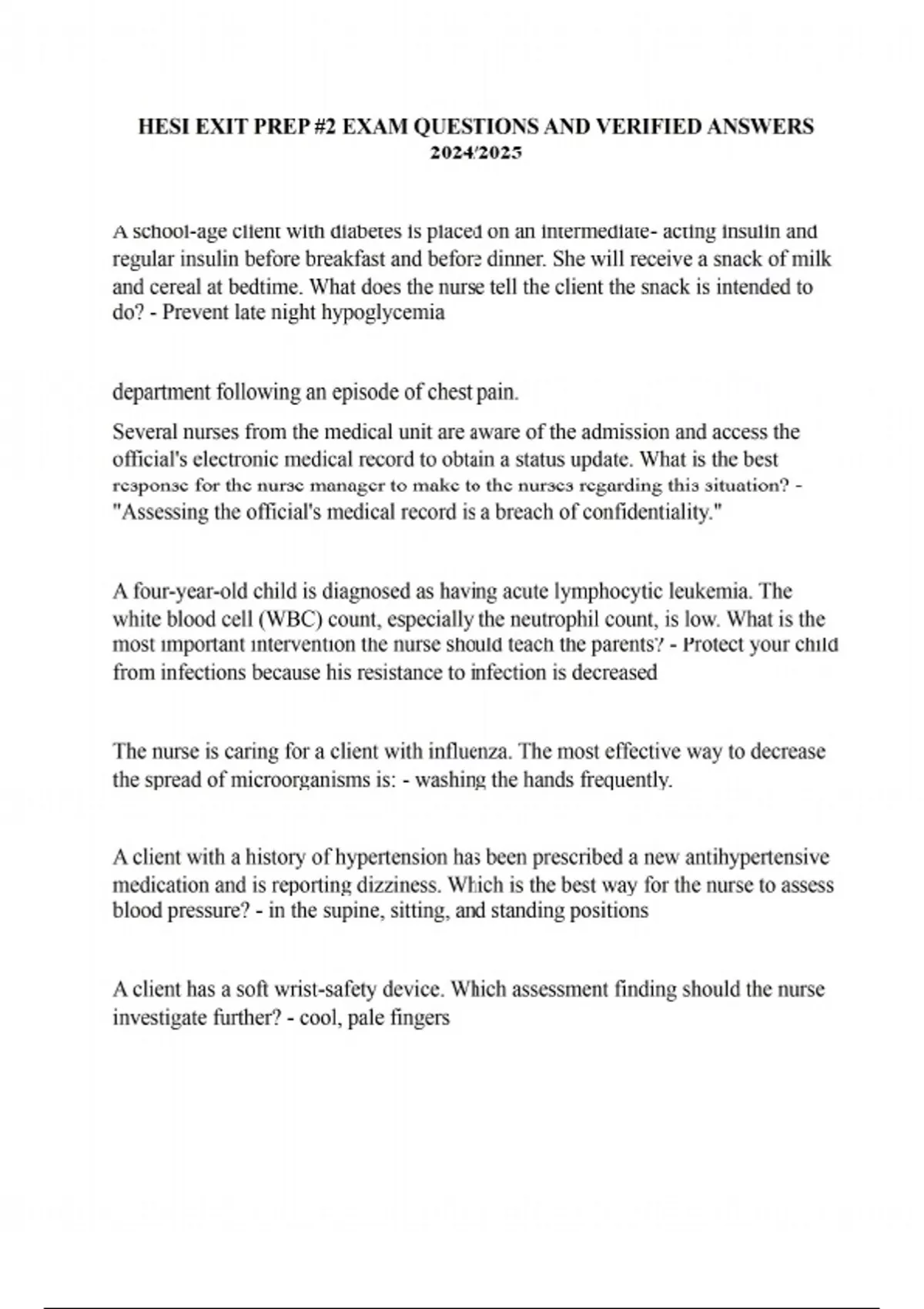 HESI EXIT PREP #2 EXAM QUESTIONS AND VERIFIED ANSWERS 2024/2025

A school-age client with diabetes is placed on an intermediate- acting insulin and regular insulin before breakfast and before dinner. She will receive a snack of milk and cereal at bedtime. What does the nurse tell the client the snack is intended to do? - Prevent late night hypoglycemia

department following an episode of chest pain.

Several nurses from the medical unit are aware of the admission and access the official's electronic medical record to obtain a status update. What is the best response for the nurse manager to make to the nurses regarding this situation? - "Assessing the official's medical record is a breach of confidentiality."

A four-year-old child is diagnosed as having acute lymphocytic leukemia. The white blood cell (WBC) count, especially the neutrophil count, is low. What is the most important intervention the nurse should teach the parents? - Protect your child from infections because his resistance to infection is decreased

The nurse is caring for a client with influenza. The most effective way to decrease the spread of microorganisms is: - washing the hands frequently.

A client with a history of hypertension has been prescribed a new antihypertensive medication and is reporting dizziness. Which is the best way for the nurse to assess blood pressure? - in the supine, sitting, and standing positions

A client has a soft wrist-safety device. Which assessment finding should the nurse investigate further? - cool, pale fingers